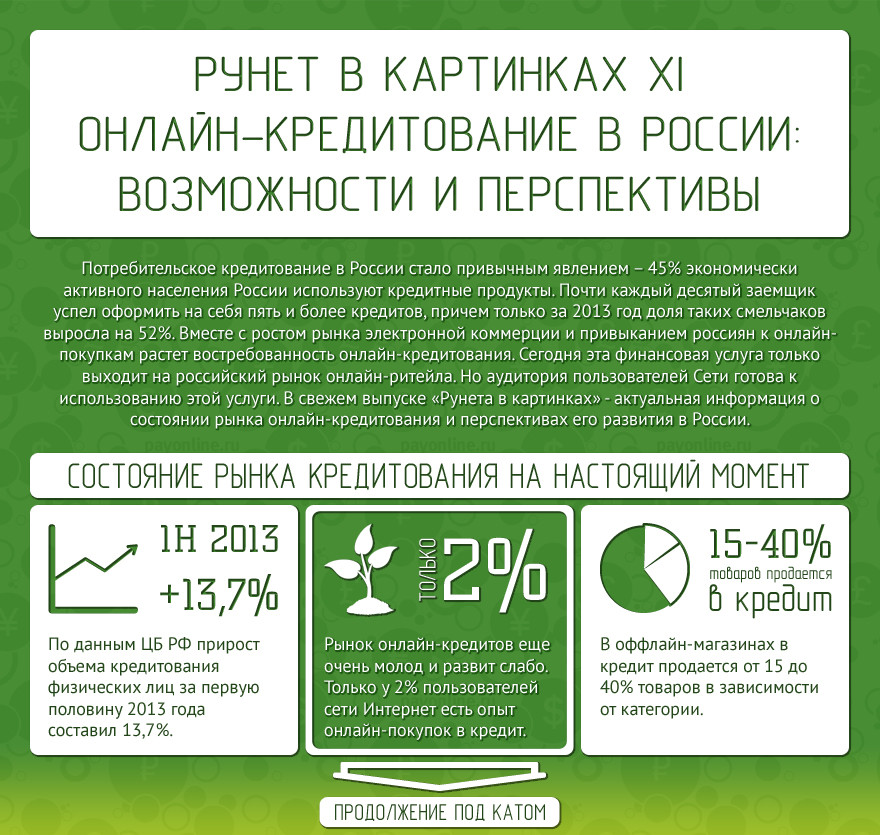 РУНЕТ В КАРТИНКАХ XI
ОНЛАЙН-КРЕДИТОВАНИЕ В РОССИИ:
ВОЗМОЖНОСТИ И ПЕРСПЕКТИВЫ

Потребительское кредитование в России стало привычным явлением – 45% экономически активного населения России используют кредитные продукты. Почти каждый десятый заемщик успел оформить на себя пять и более кредитов, причем только за 2013 год доля таких смельчаков выросла на 52%. Вместе с ростом рынка электронной коммерции и привыканием россиян к онлайн-покупкам растет востребованность онлайн-кредитования. Сегодня эта финансовая услуга только выходит на российский рынок онлайн-ритейла. Но аудитория пользователей Сети готова к использованию этой услуги. В свежем выпуске «Рунета в картинках» - актуальная информация о состоянии рынка онлайн-кредитования и перспективах его развития в России.

payonline.ru payonline.ru payonline.ru

СОСТОЯНИЕ РЫНКА КРЕДИТОВАНИЯ НА НАСТОЯЩИЙ МОМЕНТ

1H 2013
+13,7%

По данным ЦБ РФ прирост объема кредитования физических лиц за первую половину 2013 года составил 13,7%.

ТОЛЬКО 2%

Рынок онлайн-кредитов еще очень молод и развит слабо. Только у 2% пользователей сети Интернет есть опыт онлайн-покупок в кредит.

15-40%
товаров продается
в кредит

В оффлайн-магазинах в кредит продается от 15 до 40% товаров в зависимости от категории.

ПРОДОЛЖЕНИЕ ПОД КАТОМ